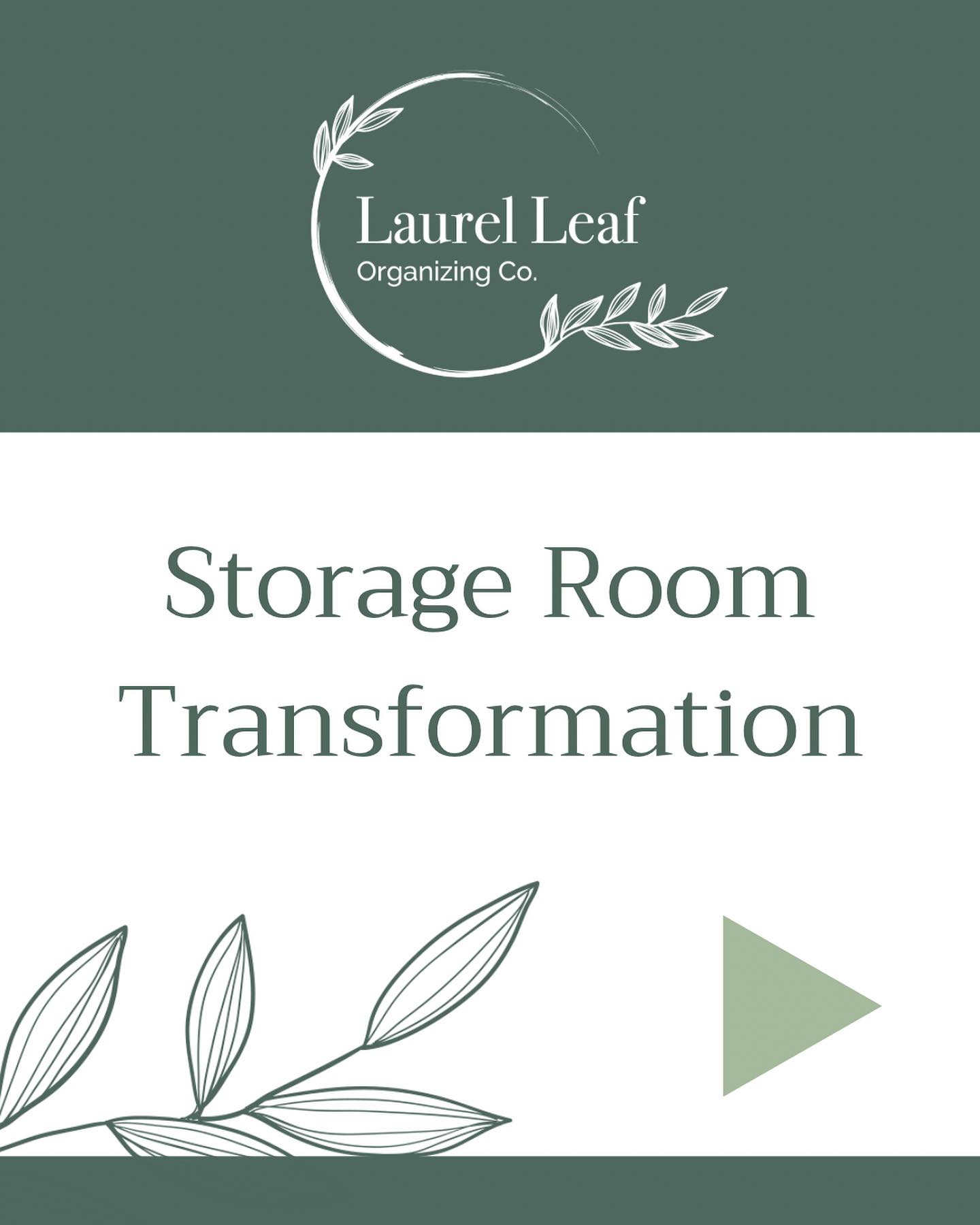 Laurel Leaf
Organizing Co.

Storage Room Transformation